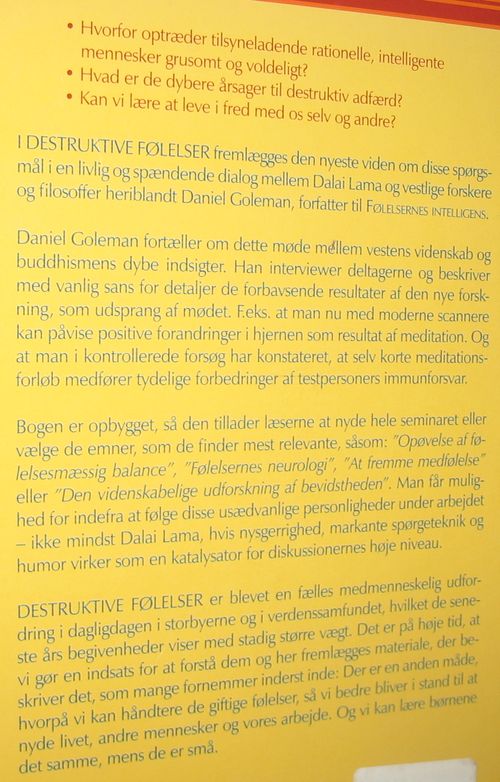 • Hvorfor optræder tilsyneladende rationelle, intelligente mennesker grusomt og voldeligt?
• Hvad er de dybere årsager til destruktiv adfærd?
• Kan vi lære at leve i fred med os selv og andre?

I DESTRUKTIVE FØLELSER fremlægges den nyeste viden om disse spørgsmål i en livlig og spændende dialog mellem Dalai Lama og vestlige forskere og filosoffer heriblandt Daniel Goleman, forfatter til FØLELSERNES INTELLIGENS.

Daniel Goleman fortæller om dette møde mellem vestens videnskab og buddhismens dybe indsigter. Han interviewer deltagerne og beskriver med vanlig sans for detaljer de forbavsende resultater af den nye forskning, som udsprang af mødet. F.eks. at man nu med moderne scannere kan påvise positive forandringer i hjernen som resultat af meditation. Og at man i kontrollerede forsøg har konstateret, at selv korte meditationsforløb medfører tydelige forbedringer af testpersoners immunforsvar.

Bogen er opbygget, så den tillader læserne at nyde hele seminaret eller vælge de emner, som de finder mest relevante, såsom: "Opøvelse af følelsesmæssig balance", "Følelsernes neurologi", "At fremme medfølelse" eller "Den videnskabelige udforskning af bevidstheden". Man får mulighed for indefra at følge disse usædvanlige personligheder under arbejdet – ikke mindst Dalai Lama, hvis nysgerrighed, markante spørgeteknik og humor virker som en katalysator for diskussionernes høje niveau.

DESTRUKTIVE FØLELSER er blevet en fælles medmenneskelig udfordring i dagligdagen i storbyerne og i verdenssamfundet, hvilket de seneste års begivenheder viser med stadig større vægt. Det er på høje tid, at vi gør en indsats for at forstå dem og her fremlægges materiale, der beskriver det, som mange fornemmer inderst inde: Der er en anden måde, hvorpå vi kan håndtere de giftige følelser, så vi bedre bliver i stand til at nyde livet, andre mennesker og vores arbejde. Og vi kan lære børnene det samme, mens de er små.